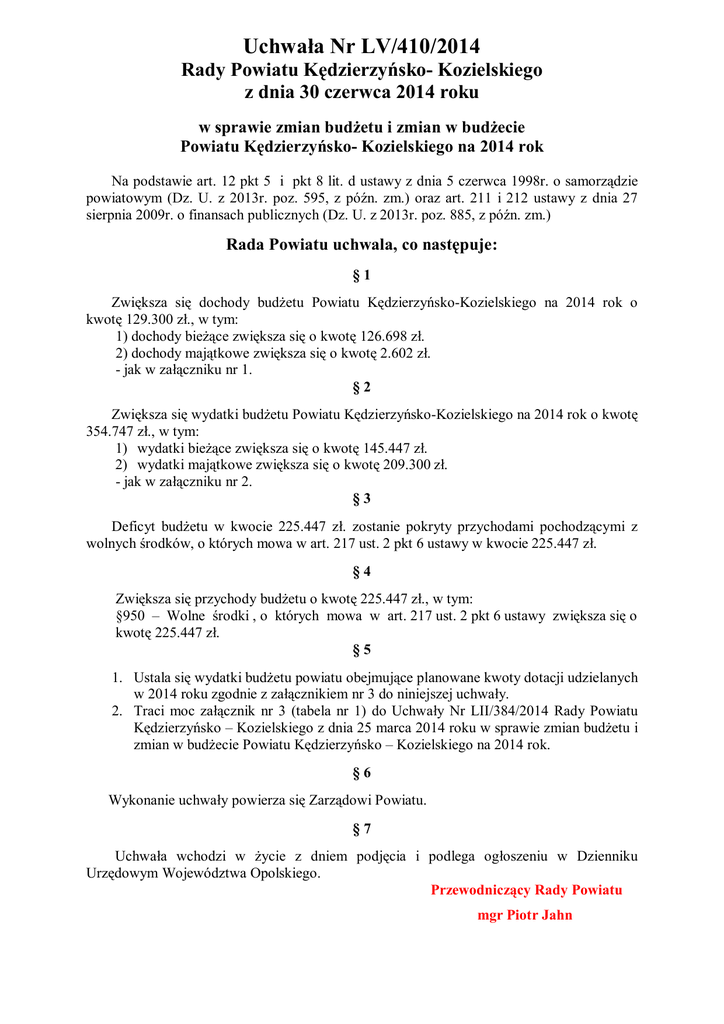 Uchwała Nr LV/410/2014
Rady Powiatu Kędzierzyńsko- Kozielskiego
z dnia 30 czerwca 2014 roku

w sprawie zmian budżetu i zmian w budżecie
Powiatu Kędzierzyńsko- Kozielskiego na 2014 rok

Na podstawie art. 12 pkt 5 i pkt 8 lit. d ustawy z dnia 5 czerwca 1998r. o samorządzie powiatowym (Dz. U. z 2013r. poz. 595, z późn. zm.) oraz art. 211 i 212 ustawy z dnia 27 sierpnia 2009r. o finansach publicznych (Dz. U. z 2013r. poz. 885, z późn. zm.)

Rada Powiatu uchwala, co następuje:

§ 1

Zwiększa się dochody budżetu Powiatu Kędzierzyńsko-Kozielskiego na 2014 rok o kwotę 129.300 zł., w tym:
1) dochody bieżące zwiększa się o kwotę 126.698 zł.
2) dochody majątkowe zwiększa się o kwotę 2.602 zł.
- jak w załączniku nr 1.

§ 2

Zwiększa się wydatki budżetu Powiatu Kędzierzyńsko-Kozielskiego na 2014 rok o kwotę 354.747 zł., w tym:
1) wydatki bieżące zwiększa się o kwotę 145.447 zł.
2) wydatki majątkowe zwiększa się o kwotę 209.300 zł.
- jak w załączniku nr 2.

§ 3

Deficyt budżetu w kwocie 225.447 zł. zostanie pokryty przychodami pochodzącymi z wolnych środków, o których mowa w art. 217 ust. 2 pkt 6 ustawy w kwocie 225.447 zł.

§ 4

Zwiększa się przychody budżetu o kwotę 225.447 zł., w tym:
§950 – Wolne środki , o których mowa w art. 217 ust. 2 pkt 6 ustawy zwiększa się o kwotę 225.447 zł.

§ 5

1. Ustala się wydatki budżetu powiatu obejmujące planowane kwoty dotacji udzielanych w 2014 roku zgodnie z załącznikiem nr 3 do niniejszej uchwały.
2. Traci moc załącznik nr 3 (tabela nr 1) do Uchwały Nr LII/384/2014 Rady Powiatu Kędzierzyńsko – Kozielskiego z dnia 25 marca 2014 roku w sprawie zmian budżetu i zmian w budżecie Powiatu Kędzierzyńsko – Kozielskiego na 2014 rok.

§ 6

Wykonanie uchwały powierza się Zarządowi Powiatu.

§ 7

Uchwała wchodzi w życie z dniem podjęcia i podlega ogłoszeniu w Dzienniku Urzędowym Województwa Opolskiego.

Przewodniczący Rady Powiatu
mgr Piotr Jahn